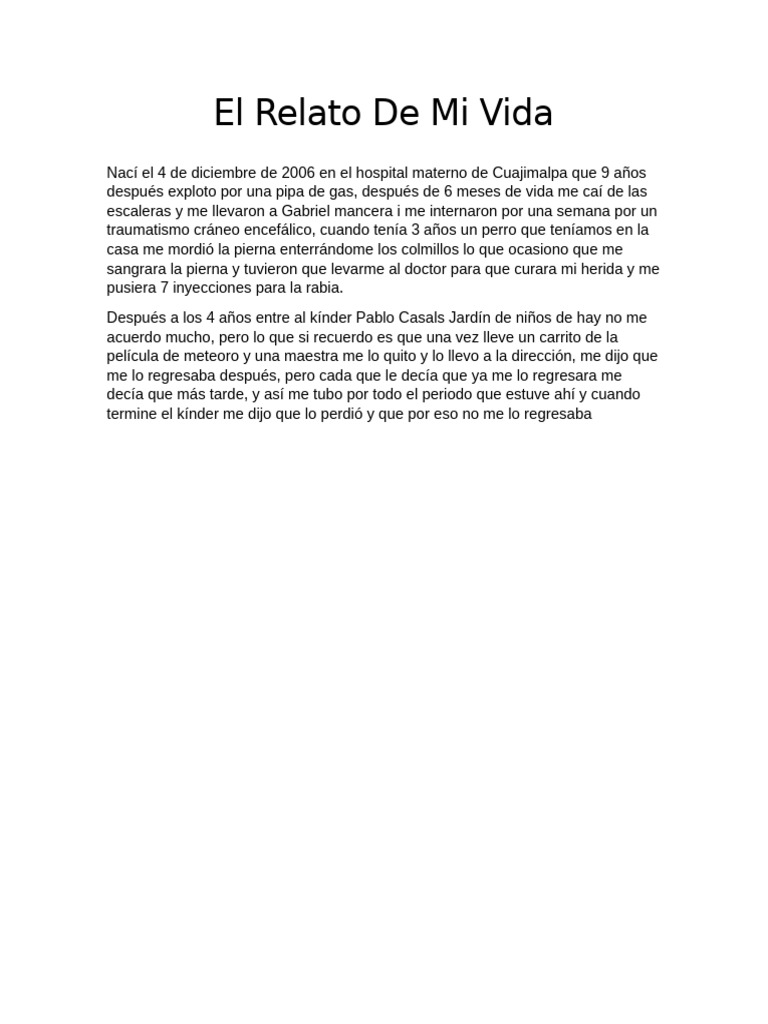 El Relato De Mi Vida

Nací el 4 de diciembre de 2006 en el hospital materno de Cuajimalpa que 9 años después exploto por una pipa de gas, después de 6 meses de vida me caí de las escaleras y me llevaron a Gabriel mancera i me internaron por una semana por un traumatismo cráneo encefálico, cuando tenía 3 años un perro que teníamos en la casa me mordió la pierna enterrándome los colmillos lo que ocasiono que me sangrara la pierna y tuvieron que levarme al doctor para que curara mi herida y me pusiera 7 inyecciones para la rabia.

Después a los 4 años entre al kínder Pablo Casals Jardín de niños de hay no me acuerdo mucho, pero lo que si recuerdo es que una vez lleve un carrito de la película de meteoro y una maestra me lo quito y lo llevo a la dirección, me dijo que me lo regresaba después, pero cada que le decía que ya me lo regresara me decía que más tarde, y así me tubo por todo el periodo que estuve ahí y cuando termine el kínder me dijo que lo perdió y que por eso no me lo regresaba